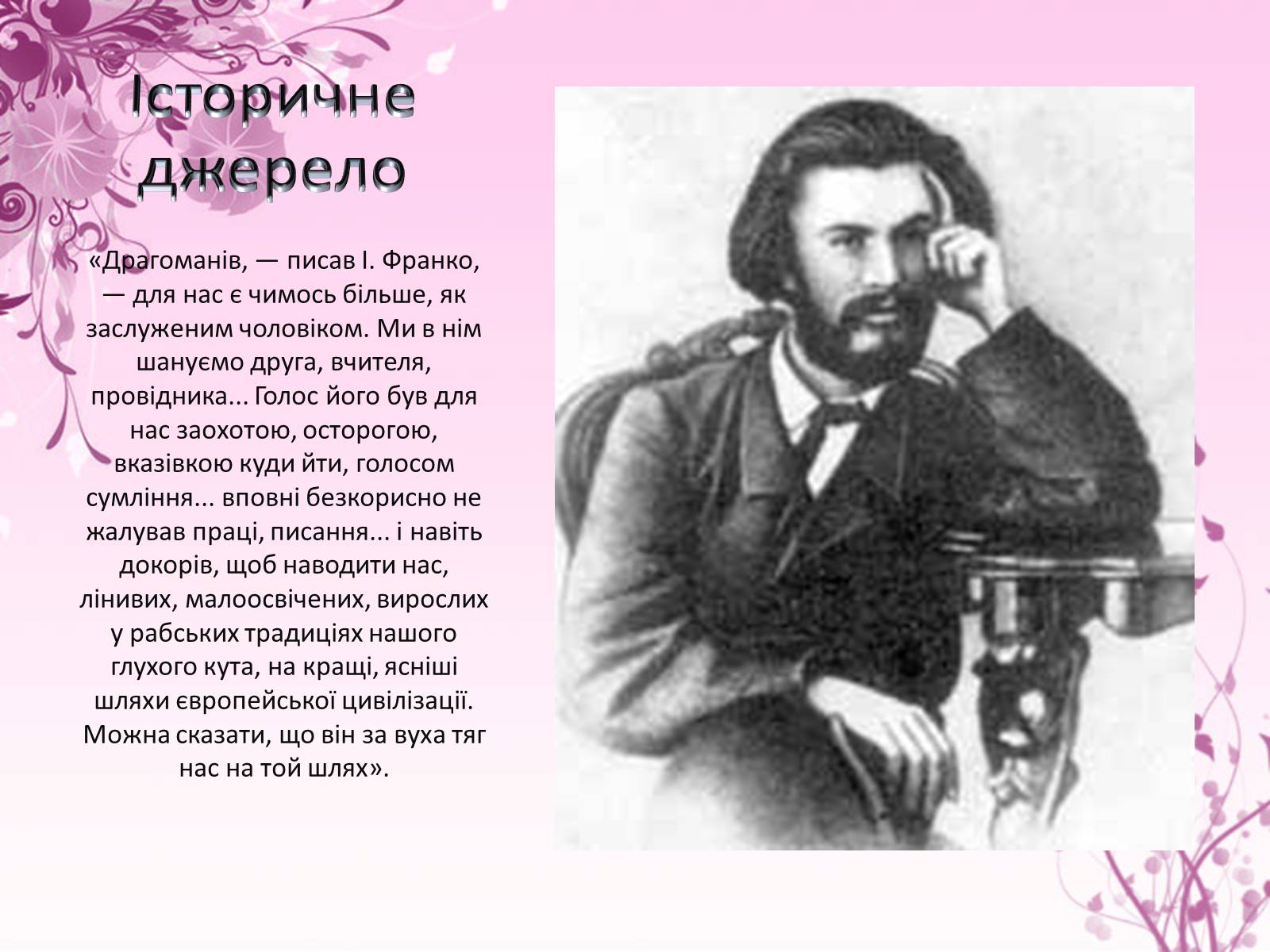 Історичне джерело

«Драгоманів, — писав І. Франко, — для нас є чимось більше, як заслуженим чоловіком. Ми в нім шануємо друга, вчителя, провідника... Голос його був для нас заохотою, осторогою, вказівкою куди йти, голосом сумління... вповні безкорисно не жалував праці, писання... і навіть докорів, щоб наводити нас, лінивих, малоосвічених, вирослих у рабських традиціях нашого глухого кута, на кращі, ясніші шляхи європейської цивілізації. Можна сказати, що він за вуха тяг нас на той шлях».